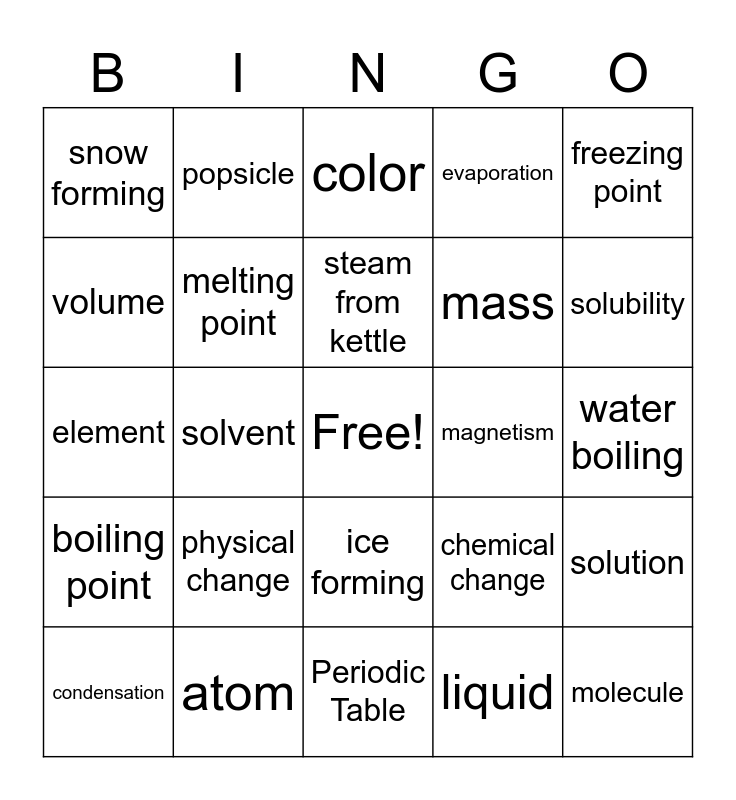 | B | I | N | G | O |
|---|---|---|---|---|
| snow forming | popsicle | color | evaporation | freezing point |
| volume | melting point | steam from kettle | mass | solubility |
| element | solvent | Free! | magnetism | water boiling |
| boiling point | physical change | ice forming | chemical change | solution |
| condensation | atom | Periodic Table | liquid | molecule |